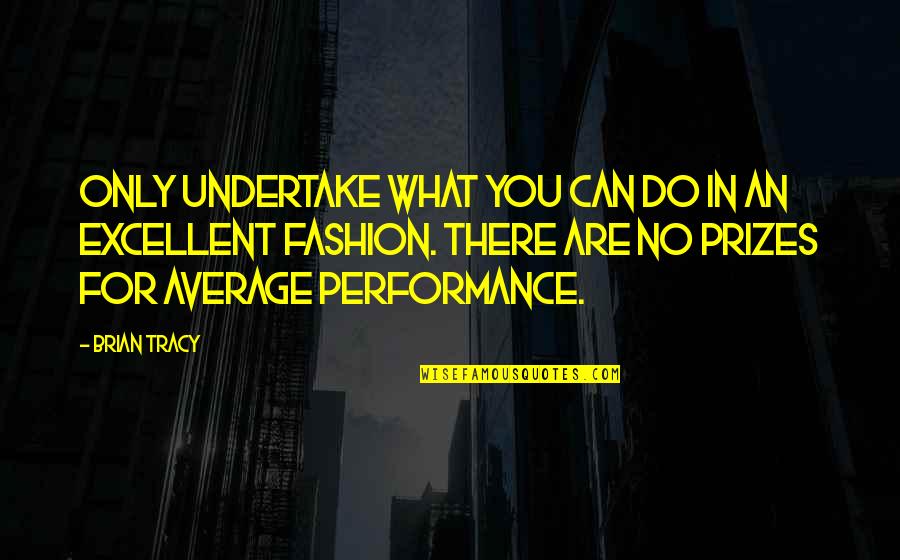 ONLY UNDERTAKE WHAT YOU CAN DO IN AN EXCELLENT FASHION. THERE ARE NO PRIZES FOR AVERAGE PERFORMANCE.

- BRIAN TRACY

WISEFAMOUSQUOTES.COM